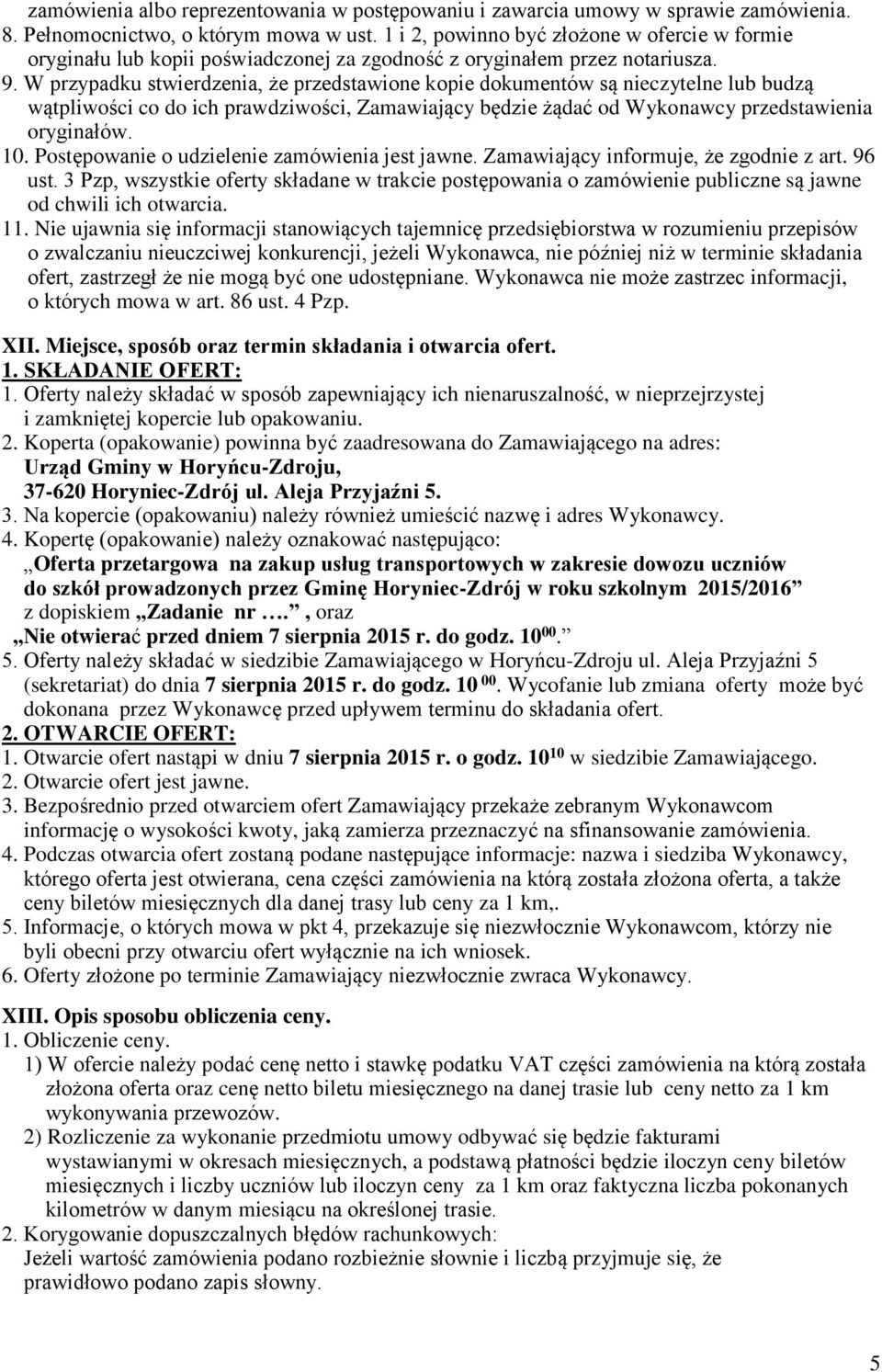 zamówienia albo reprezentowania w postępowaniu i zawarcia umowy w sprawie zamówienia.
8. Pełnomocnictwo, o którym mowa w ust. 1 i 2, powinno być złożone w ofercie w formie oryginału lub kopii poświadczonej za zgodność z oryginałem przez notariusza.
9. W przypadku stwierdzenia, że przedstawione kopie dokumentów są nieczytelne lub budzą wątpliwości co do ich prawdziwości, Zamawiający będzie żądać od Wykonawcy przedstawienia oryginałów.
10. Postępowanie o udzielenie zamówienia jest jawne. Zamawiający informuje, że zgodnie z art. 96 ust. 3 Pzp, wszystkie oferty składane w trakcie postępowania o zamówienie publiczne są jawne od chwili ich otwarcia.
11. Nie ujawnia się informacji stanowiących tajemnicę przedsiębiorstwa w rozumieniu przepisów o zwalczaniu nieuczciwej konkurencji, jeżeli Wykonawca, nie później niż w terminie składania ofert, zastrzegł że nie mogą być one udostępniane. Wykonawca nie może zastrzec informacji, o których mowa w art. 86 ust. 4 Pzp.

XII. Miejsce, sposób oraz termin składania i otwarcia ofert.
1. SKŁADANIE OFERT:
1. Oferty należy składać w sposób zapewniający ich nienaruszalność, w nieprzejrzystej i zamkniętej kopercie lub opakowaniu.
2. Koperta (opakowanie) powinna być zaadresowana do Zamawiającego na adres:
Urząd Gminy w Horyńcu-Zdroju,
37-620 Horyniec-Zdrój ul. Aleja Przyjaźni 5.
3. Na kopercie (opakowaniu) należy również umieścić nazwę i adres Wykonawcy.
4. Kopertę (opakowanie) należy oznakować następująco:
„Oferta przetargowa na zakup usług transportowych w zakresie dowozu uczniów do szkół prowadzonych przez Gminę Horyniec-Zdrój w roku szkolnym 2015/2016”
z dopiskiem „Zadanie nr ….” , oraz
„Nie otwierać przed dniem 7 sierpnia 2015 r. do godz. $10^{00}$.”
5. Oferty należy składać w siedzibie Zamawiającego w Horyńcu-Zdroju ul. Aleja Przyjaźni 5 (sekretariat) do dnia 7 sierpnia 2015 r. do godz. $10^{00}$. Wycofanie lub zmiana oferty może być dokonana przez Wykonawcę przed upływem terminu do składania ofert.
2. OTWARCIE OFERT:
1. Otwarcie ofert nastąpi w dniu 7 sierpnia 2015 r. o godz. $10^{10}$ w siedzibie Zamawiającego.
2. Otwarcie ofert jest jawne.
3. Bezpośrednio przed otwarciem ofert Zamawiający przekaże zebranym Wykonawcom informację o wysokości kwoty, jaką zamierza przeznaczyć na sfinansowanie zamówienia.
4. Podczas otwarcia ofert zostaną podane następujące informacje: nazwa i siedziba Wykonawcy, którego oferta jest otwierana, cena części zamówienia na którą została złożona oferta, a także ceny biletów miesięcznych dla danej trasy lub ceny za 1 km,.
5. Informacje, o których mowa w pkt 4, przekazuje się niezwłocznie Wykonawcom, którzy nie byli obecni przy otwarciu ofert wyłącznie na ich wniosek.
6. Oferty złożone po terminie Zamawiający niezwłocznie zwraca Wykonawcy.

XIII. Opis sposobu obliczenia ceny.
1. Obliczenie ceny.
1) W ofercie należy podać cenę netto i stawkę podatku VAT części zamówienia na którą została złożona oferta oraz cenę netto biletu miesięcznego na danej trasie lub ceny netto za 1 km wykonywania przewozów.
2) Rozliczenie za wykonanie przedmiotu umowy odbywać się będzie fakturami wystawianymi w okresach miesięcznych, a podstawą płatności będzie iloczyn ceny biletów miesięcznych i liczby uczniów lub iloczyn ceny za 1 km oraz faktyczna liczba pokonanych kilometrów w danym miesiącu na określonej trasie.
2. Korygowanie dopuszczalnych błędów rachunkowych:
Jeżeli wartość zamówienia podano rozbieżnie słownie i liczbą przyjmuje się, że prawidłowo podano zapis słowny.

5